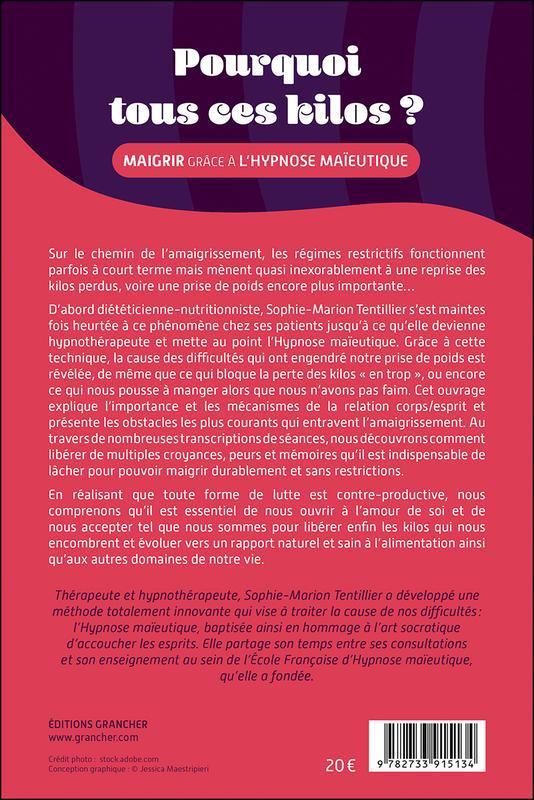 Pourquoi tous ces kilos ?

MAIGRIR GRÂCE À L'HYPNOSE MAÏEUTIQUE

Sur le chemin de l'amaigrissement, les régimes restrictifs fonctionnent parfois à court terme mais mènent quasi inexorablement à une reprise des kilos perdus, voire une prise de poids encore plus importante…

D'abord diététicienne-nutritionniste, Sophie-Marion Tentillier s'est maintes fois heurtée à ce phénomène chez ses patients jusqu'à ce qu'elle devienne hypnothérapeute et mette au point l'Hypnose maïeutique. Grâce à cette technique, la cause des difficultés qui ont engendré notre prise de poids est révélée, de même que ce qui bloque la perte des kilos « en trop », ou encore ce qui nous pousse à manger alors que nous n'avons pas faim. Cet ouvrage explique l'importance et les mécanismes de la relation corps/esprit et présente les obstacles les plus courants qui entravent l'amaigrissement. Au travers de nombreuses transcriptions de séances, nous découvrons comment libérer de multiples croyances, peurs et mémoires qu'il est indispensable de lâcher pour pouvoir maigrir durablement et sans restrictions.

En réalisant que toute forme de lutte est contre-productive, nous comprenons qu'il est essentiel de nous ouvrir à l'amour de soi et de nous accepter tel que nous sommes pour libérer enfin les kilos qui nous encombrent et évoluer vers un rapport naturel et sain à l'alimentation ainsi qu'aux autres domaines de notre vie.

Thérapeute et hypnothérapeute, Sophie-Marion Tentillier a développé une méthode totalement innovante qui vise à traiter la cause de nos difficultés : l'Hypnose maïeutique, baptisée ainsi en hommage à l'art socratique d'accoucher les esprits. Elle partage son temps entre ses consultations et son enseignement au sein de l'École Française d'Hypnose maïeutique, qu'elle a fondée.

ÉDITIONS GRANCHER
www.grancher.com

Crédit photo : stock.adobe.com
Conception graphique : © Jessica Maestripieri

20 €

9 782733 915134